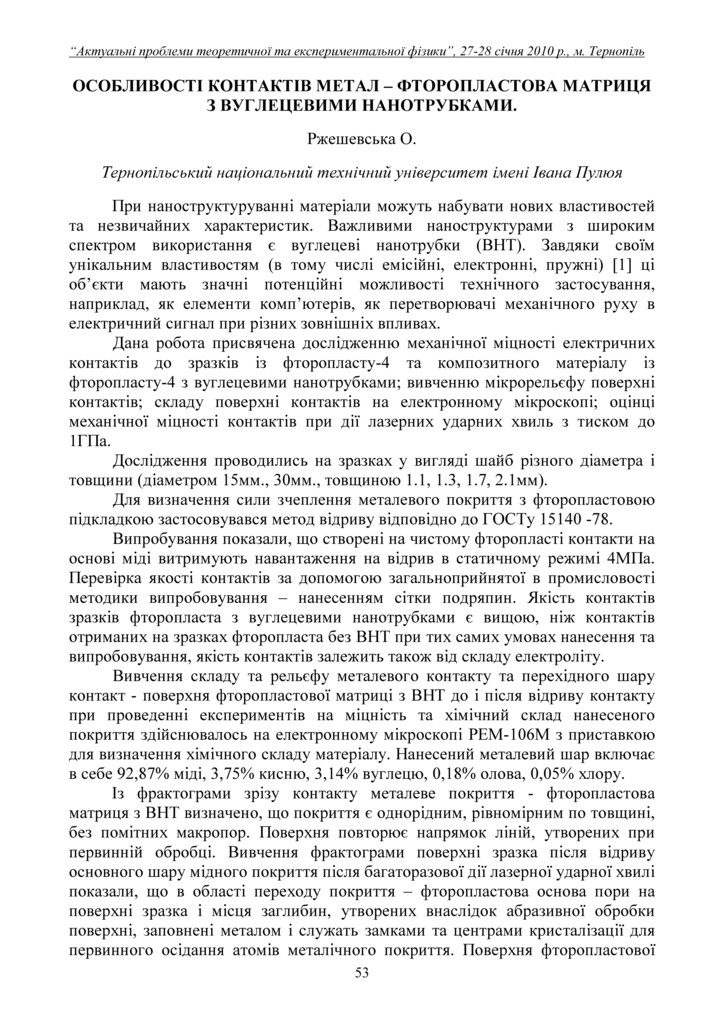 “Актуальні проблеми теоретичної та експериментальної фізики”, 27-28 січня 2010 р., м. Тернопіль

ОСОБЛИВОСТІ КОНТАКТІВ МЕТАЛ – ФТОРОПЛАСТОВА МАТРИЦЯ З ВУГЛЕЦЕВИМИ НАНОТРУБКАМИ.

Ржешевська О.

Тернопільський національний технічний університет імені Івана Пулюя

При наноструктуруванні матеріали можуть набувати нових властивостей та незвичайних характеристик. Важливими наноструктурами з широким спектром використання є вуглецеві нанотрубки (ВНТ). Завдяки своїм унікальним властивостям (в тому числі емісійні, електронні, пружні) [1] ці об’єкти мають значні потенційні можливості технічного застосування, наприклад, як елементи комп’ютерів, як перетворювачі механічного руху в електричний сигнал при різних зовнішніх впливах.

Дана робота присвячена дослідженню механічної міцності електричних контактів до зразків із фторопласту-4 та композитного матеріалу із фторопласту-4 з вуглецевими нанотрубками; вивченню мікрорельєфу поверхні контактів; складу поверхні контактів на електронному мікроскопі; оцінці механічної міцності контактів при дії лазерних ударних хвиль з тиском до 1ГПа.

Дослідження проводились на зразках у вигляді шайб різного діаметра і товщини (діаметром 15мм., 30мм., товщиною 1.1, 1.3, 1.7, 2.1мм).

Для визначення сили зчеплення металевого покриття з фторопластовою підкладкою застосовувався метод відриву відповідно до ГОСТу 15140 -78.

Випробування показали, що створені на чистому фторопласті контакти на основі міді витримують навантаження на відрив в статичному режимі 4МПа. Перевірка якості контактів за допомогою загальноприйнятої в промисловості методики випробовування – нанесенням сітки подряпин. Якість контактів зразків фторопласта з вуглецевими нанотрубками є вищою, ніж контактів отриманих на зразках фторопласта без ВНТ при тих самих умовах нанесення та випробовування, якість контактів залежить також від складу електроліту.

Вивчення складу та рельєфу металевого контакту та перехідного шару контакт - поверхня фторопластової матриці з ВНТ до і після відриву контакту при проведенні експериментів на міцність та хімічний склад нанесеного покриття здійснювалось на електронному мікроскопі РЕМ-106М з приставкою для визначення хімічного складу матеріалу. Нанесений металевий шар включає в себе 92,87% міді, 3,75% кисню, 3,14% вуглецю, 0,18% олова, 0,05% хлору.

Із фрактограми зрізу контакту металеве покриття - фторопластова матриця з ВНТ визначено, що покриття є однорідним, рівномірним по товщині, без помітних макропор. Поверхня повторює напрямок ліній, утворених при первинній обробці. Вивчення фрактограми поверхні зразка після відриву основного шару мідного покриття після багаторазової дії лазерної ударної хвилі показали, що в області переходу покриття – фторопластова основа пори на поверхні зразка і місця заглибин, утворених внаслідок абразивної обробки поверхні, заповнені металом і служать замками та центрами кристалізації для первинного осідання атомів металічного покриття. Поверхня фторопластової

53